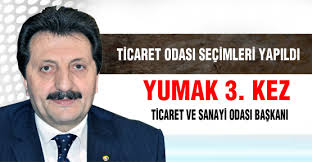 TİCARET ODASI SEÇİMLERİ YAPILDI

YUMAK 3. KEZ

TİCARET VE SANAYİ ODASI BAŞKANI